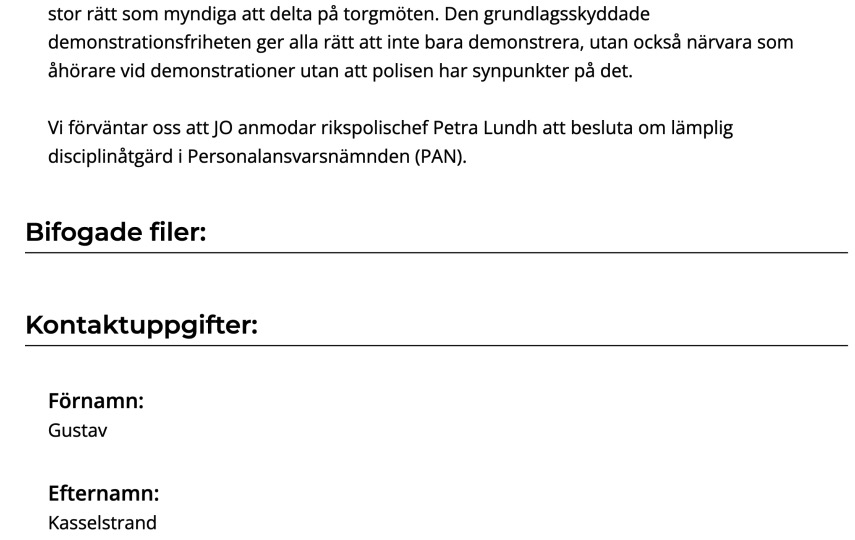 stor rätt som myndiga att delta på torgmöten. Den grundlagsskyddade demonstrationsfriheten ger alla rätt att inte bara demonstrera, utan också närvara som åhörare vid demonstrationer utan att polisen har synpunkter på det.

Vi förväntar oss att JO anmodar rikspolischef Petra Lundh att besluta om lämplig disciplinåtgärd i Personalansvarsnämnden (PAN).

Bifogade filer:

Kontaktuppgifter:

Förnamn:
Gustav

Efternamn:
Kasselstrand